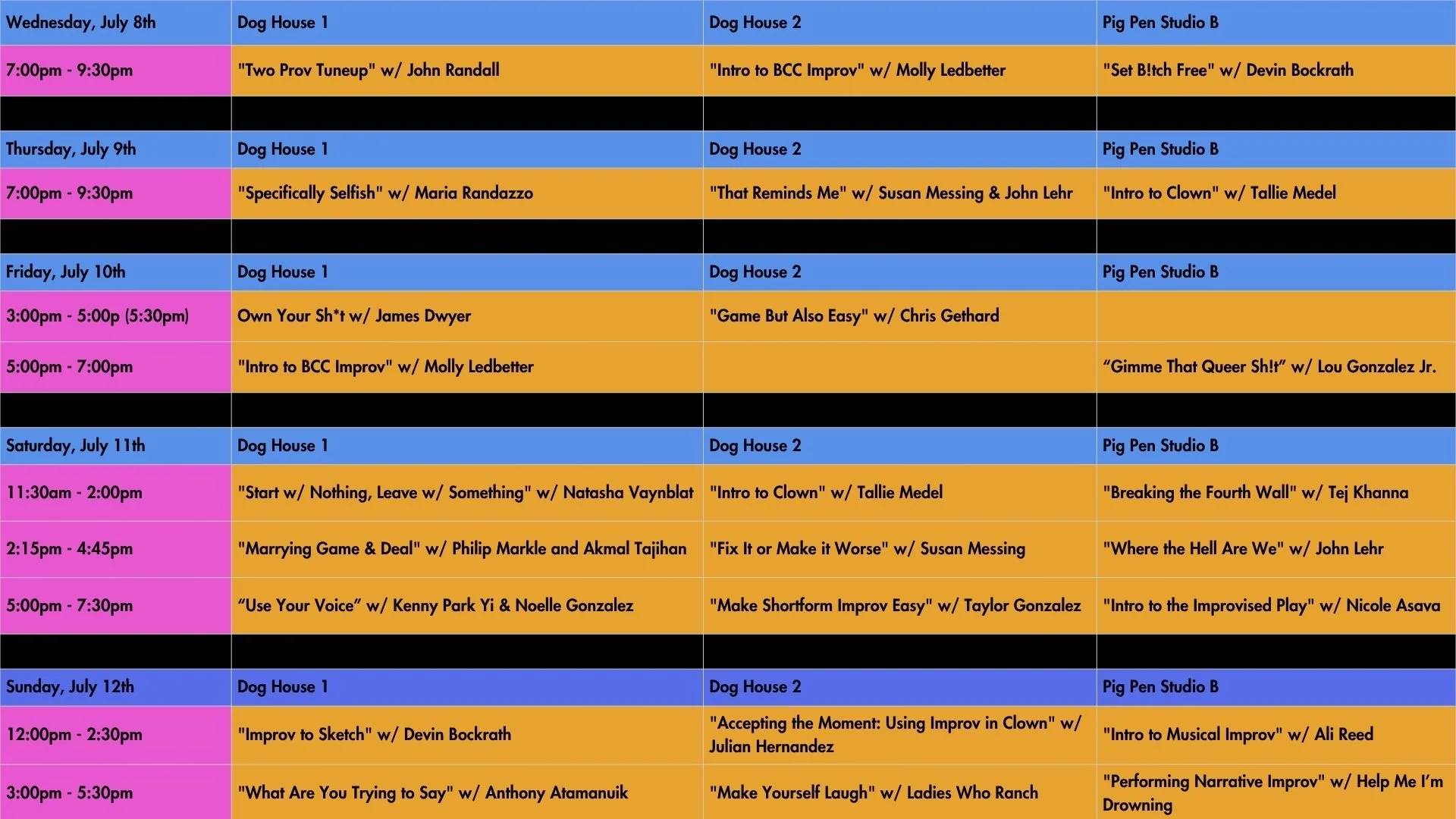 | Wednesday, July 8th | Dog House 1 | Dog House 2 | Pig Pen Studio B |
|---|---|---|---|
| 7:00pm - 9:30pm | "Two Prov Tuneup" w/ John Randall | "Intro to BCC Improv" w/ Molly Ledbetter | "Set B!tch Free" w/ Devin Bockrath |
| | | | |
| Thursday, July 9th | Dog House 1 | Dog House 2 | Pig Pen Studio B |
| 7:00pm - 9:30pm | "Specifically Selfish" w/ Maria Randazzo | "That Reminds Me" w/ Susan Messing & John Lehr | "Intro to Clown" w/ Tallie Medel |
| | | | |
| Friday, July 10th | Dog House 1 | Dog House 2 | Pig Pen Studio B |
| 3:00pm - 5:00p (5:30pm) | Own Your Sh*t w/ James Dwyer | "Game But Also Easy" w/ Chris Gethard | |
| 5:00pm - 7:00pm | "Intro to BCC Improv" w/ Molly Ledbetter | | "Gimme That Queer Sh!t" w/ Lou Gonzalez Jr. |
| | | | |
| Saturday, July 11th | Dog House 1 | Dog House 2 | Pig Pen Studio B |
| 11:30am - 2:00pm | "Start w/ Nothing, Leave w/ Something" w/ Natasha Vaynblat | "Intro to Clown" w/ Tallie Medel | "Breaking the Fourth Wall" w/ Tej Khanna |
| 2:15pm - 4:45pm | "Marrying Game & Deal" w/ Philip Markle and Akmal Tajihan | "Fix It or Make it Worse" w/ Susan Messing | "Where the Hell Are We" w/ John Lehr |
| 5:00pm - 7:30pm | "Use Your Voice" w/ Kenny Park Yi & Noelle Gonzalez | "Make Shortform Improv Easy" w/ Taylor Gonzalez | "Intro to the Improvised Play" w/ Nicole Asava |
| | | | |
| Sunday, July 12th | Dog House 1 | Dog House 2 | Pig Pen Studio B |
| 12:00pm - 2:30pm | "Improv to Sketch" w/ Devin Bockrath | "Accepting the Moment: Using Improv in Clown" w/ Julian Hernandez | "Intro to Musical Improv" w/ Ali Reed |
| 3:00pm - 5:30pm | "What Are You Trying to Say" w/ Anthony Atamanuik | "Make Yourself Laugh" w/ Ladies Who Ranch | "Performing Narrative Improv" w/ Help Me I'm Drowning |